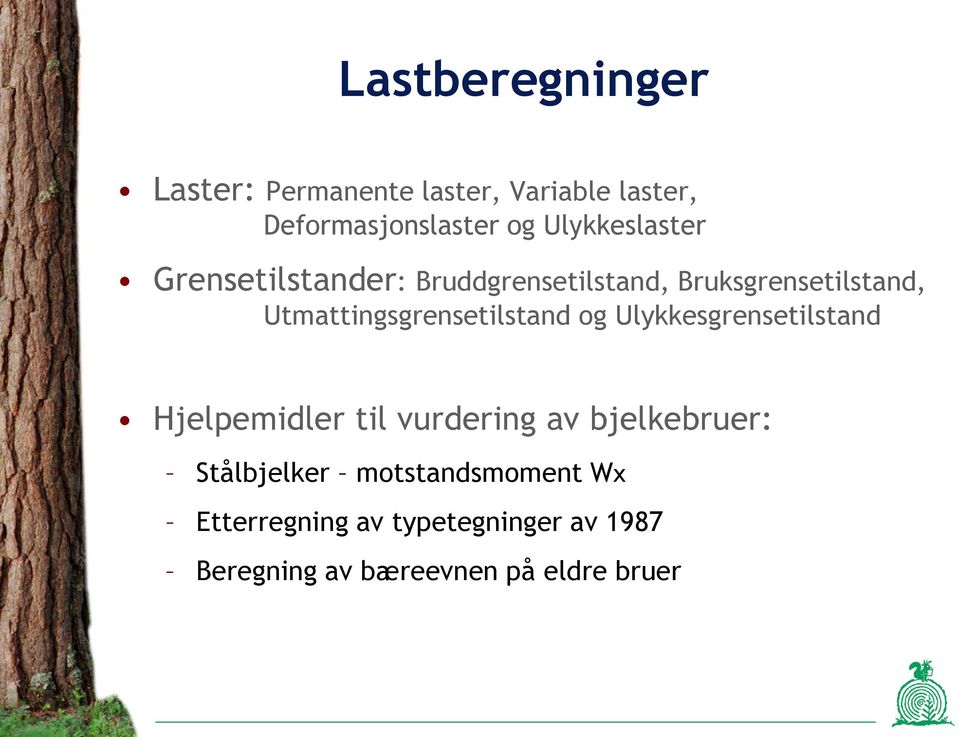 Lastberegninger

• Laster: Permanente laster, Variable laster, Deformasjonslaster og Ulykkeslaster

• Grensetilstander: Bruddgrensetilstand, Bruksgrensetilstand, Utmattingsgrensetilstand og Ulykkesgrensetilstand

• Hjelpemidler til vurdering av bjelkebruer:
– Stålbjelker – motstandsmoment Wx
– Etterregning av typetegninger av 1987
– Beregning av bæreevnen på eldre bruer